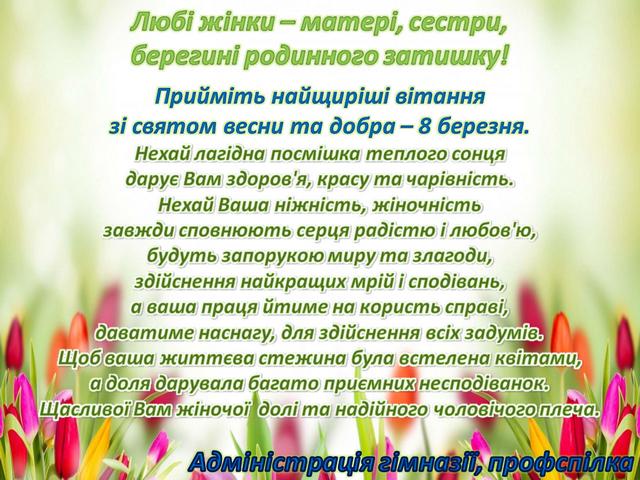 Любі жінки – матері, сестри,
берегині родинного затишку!

Прийміть найщиріші вітання
зі святом весни та добра – 8 березня.

Нехай лагідна посмішка теплого сонця
дарує Вам здоров'я, красу та чарівність.
Нехай Ваша ніжність, жіночність
завжди сповнюють серця радістю і любов'ю,
будуть запорукою миру та злагоди,
здійснення найкращих мрій і сподівань,
а ваша праця йтиме на користь справі,
даватиме наснагу, для здійснення всіх задумів.
Щоб ваша життєва стежина була встелена квітами,
а доля дарувала багато приємних несподіванок.
Щасливої Вам жіночої долі та надійного чоловічого плеча.

Адміністрація гімназії, профспілка